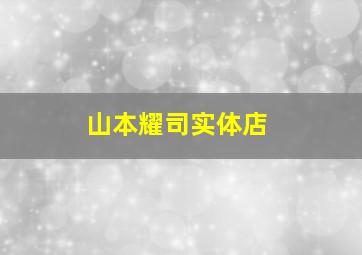 山本耀司实体店